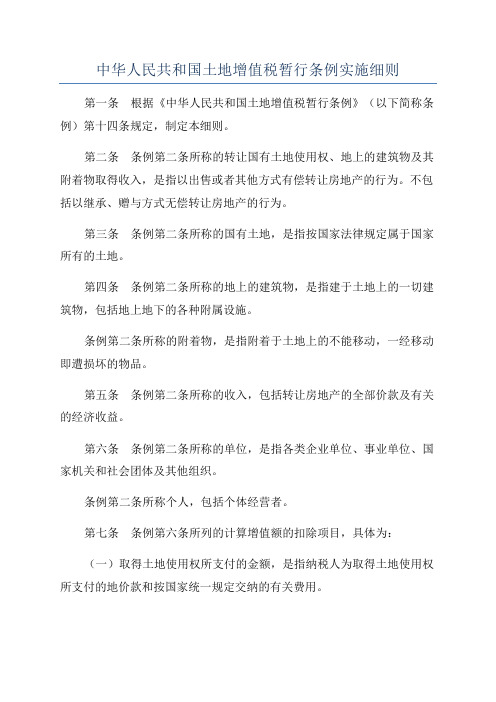 中华人民共和国土地增值税暂行条例实施细则

第一条　根据《中华人民共和国土地增值税暂行条例》（以下简称条例）第十四条规定，制定本细则。

第二条　条例第二条所称的转让国有土地使用权、地上的建筑物及其附着物取得收入，是指以出售或者其他方式有偿转让房地产的行为。不包括以继承、赠与方式无偿转让房地产的行为。

第三条　条例第二条所称的国有土地，是指按国家法律规定属于国家所有的土地。

第四条　条例第二条所称的地上的建筑物，是指建于土地上的一切建筑物，包括地上地下的各种附属设施。

条例第二条所称的附着物，是指附着于土地上的不能移动，一经移动即遭损坏的物品。

第五条　条例第二条所称的收入，包括转让房地产的全部价款及有关的经济收益。

第六条　条例第二条所称的单位，是指各类企业单位、事业单位、国家机关和社会团体及其他组织。

条例第二条所称个人，包括个体经营者。

第七条　条例第六条所列的计算增值额的扣除项目，具体为：

（一）取得土地使用权所支付的金额，是指纳税人为取得土地使用权所支付的地价款和按国家统一规定交纳的有关费用。